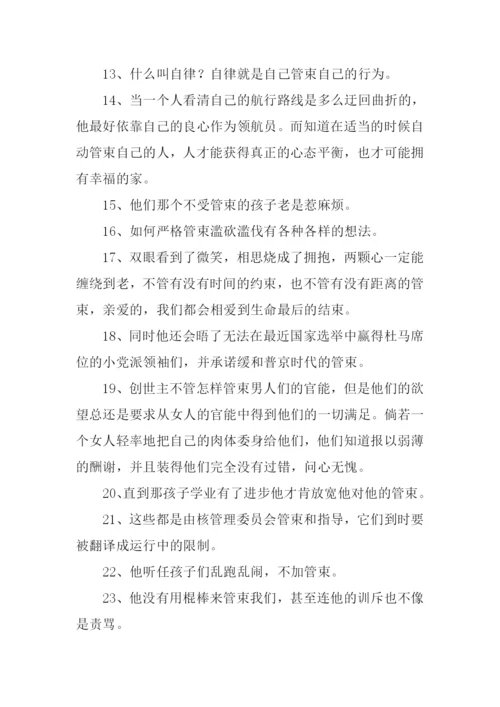 13、什么叫自律？自律就是自己管束自己的行为。

14、当一个人看清自己的航行路线是多么迂回曲折的，他最好依靠自己的良心作为领航员。而知道在适当的时候自动管束自己的人，人才能获得真正的心态平衡，也才可能拥有幸福的家。

15、他们那个不受管束的孩子老是惹麻烦。

16、如何严格管束滥砍滥伐有各种各样的想法。

17、双眼看到了微笑，相思烧成了拥抱，两颗心一定能缠绕到老，不管有没有时间的约束，也不管有没有距离的管束，亲爱的，我们都会相爱到生命最后的结束。

18、同时他还会晤了无法在最近国家选举中赢得杜马席位的小党派领袖们，并承诺缓和普京时代的管束。

19、创世主不管怎样管束男人们的官能，但是他们的欲望总还是要求从女人的官能中得到他们的一切满足。倘若一个女人轻率地把自己的肉体委身给他们，他们知道报以弱薄的酬谢，并且装得他们完全没有过错，问心无愧。

20、直到那孩子学业有了进步他才肯放宽他对他的管束。

21、这些都是由核管理委员会管束和指导，它们到时要被翻译成运行中的限制。

22、他听任孩子们乱跑乱闹，不加管束。

23、他没有用棍棒来管束我们，甚至连他的训斥也不像是责骂。